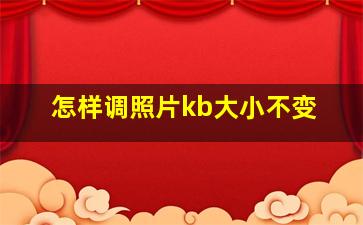 怎样调照片kb大小不变